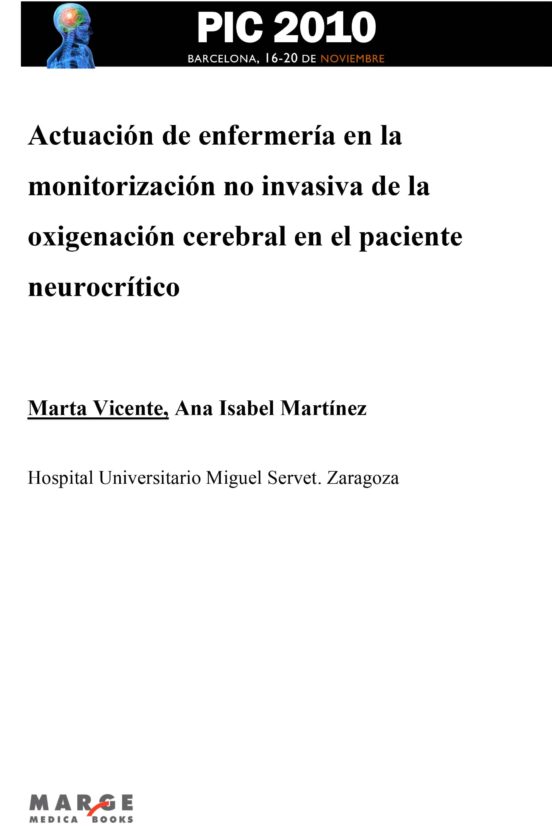 PIC 2010
BARCELONA, 16-20 DE NOVIEMBRE

Actuación de enfermería en la monitorización no invasiva de la oxigenación cerebral en el paciente neurocrítico

Marta Vicente, Ana Isabel Martínez

Hospital Universitario Miguel Servet. Zaragoza

MARGE
MEDICA BOOKS